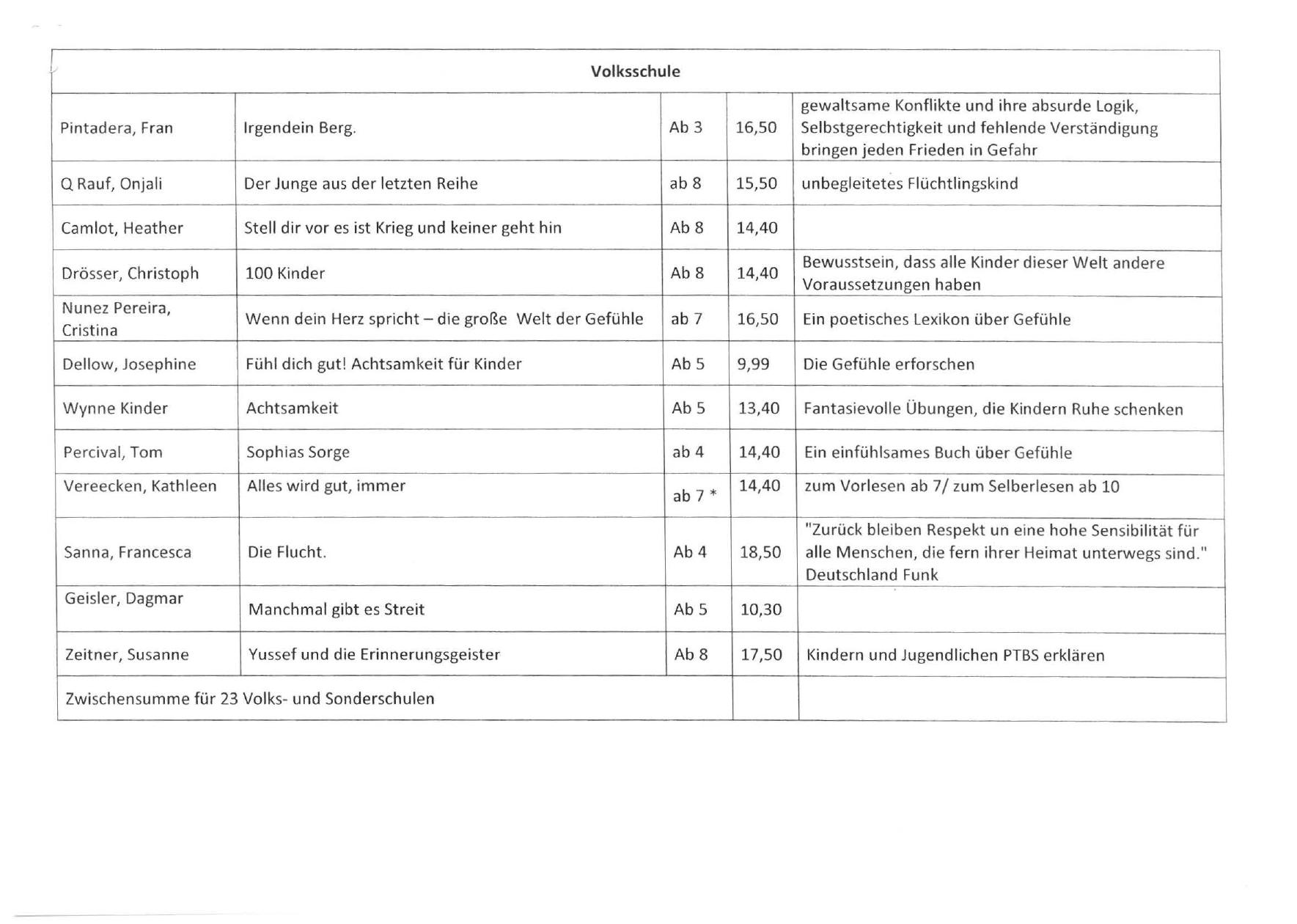 | Volksschule | | | | |
|---|---|---|---|---|
| Pintadera, Fran | Irgendein Berg. | Ab 3 | 16,50 | gewaltsame Konflikte und ihre absurde Logik, Selbstgerechtigkeit und fehlende Verständigung bringen jeden Frieden in Gefahr |
| Q Rauf, Onjali | Der Junge aus der letzten Reihe | ab 8 | 15,50 | unbegleitetes Flüchtlingskind |
| Camlot, Heather | Stell dir vor es ist Krieg und keiner geht hin | Ab 8 | 14,40 | |
| Drösser, Christoph | 100 Kinder | Ab 8 | 14,40 | Bewusstsein, dass alle Kinder dieser Welt andere Voraussetzungen haben |
| Nunez Pereira, Cristina | Wenn dein Herz spricht – die große Welt der Gefühle | ab 7 | 16,50 | Ein poetisches Lexikon über Gefühle |
| Dellow, Josephine | Fühl dich gut! Achtsamkeit für Kinder | Ab 5 | 9,99 | Die Gefühle erforschen |
| Wynne Kinder | Achtsamkeit | Ab 5 | 13,40 | Fantasievolle Übungen, die Kindern Ruhe schenken |
| Percival, Tom | Sophias Sorge | ab 4 | 14,40 | Ein einfühlsames Buch über Gefühle |
| Vereecken, Kathleen | Alles wird gut, immer | ab 7 * | 14,40 | zum Vorlesen ab 7/ zum Selberlesen ab 10 |
| Sanna, Francesca | Die Flucht. | Ab 4 | 18,50 | "Zurück bleiben Respekt un eine hohe Sensibilität für alle Menschen, die fern ihrer Heimat unterwegs sind." Deutschland Funk |
| Geisler, Dagmar | Manchmal gibt es Streit | Ab 5 | 10,30 | |
| Zeitner, Susanne | Yussef und die Erinnerungsgeister | Ab 8 | 17,50 | Kindern und Jugendlichen PTBS erklären |
| Zwischensumme für 23 Volks- und Sonderschulen | | | | |